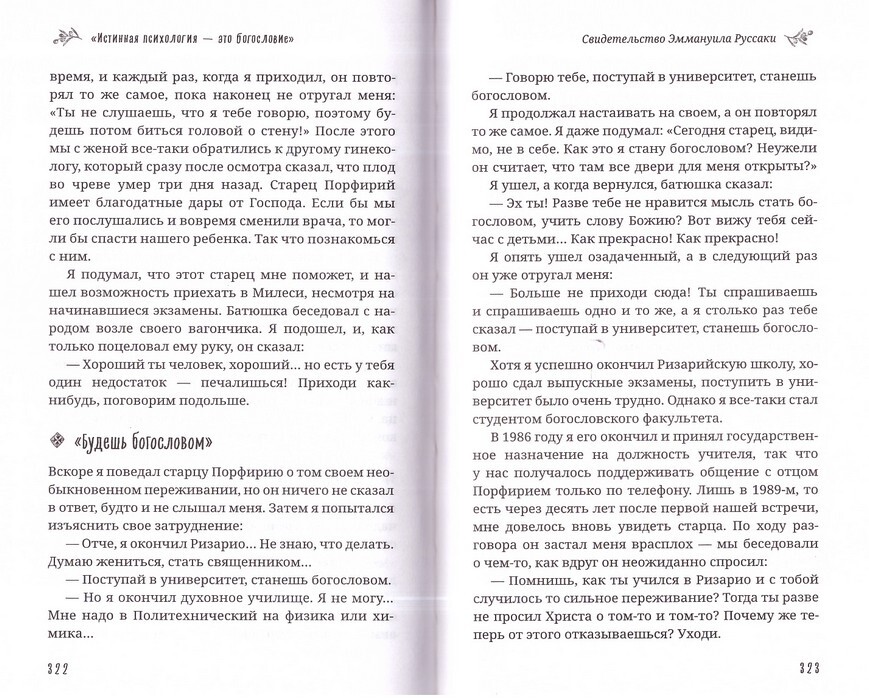 «Истинная психология — это богословие»

время, и каждый раз, когда я приходил, он повторял то же самое, пока наконец не отругал меня: «Ты не слушаешь, что я тебе говорю, поэтому будешь потом биться головой о стену!» После этого мы с женой все-таки обратились к другому гинекологу, который сразу после осмотра сказал, что плод во чреве умер три дня назад. Старец Порфирий имеет благодатные дары от Господа. Если бы мы его послушались и вовремя сменили врача, то могли бы спасти нашего ребенка. Так что познакомься с ним.

Я подумал, что этот старец мне поможет, и нашел возможность приехать в Милеси, несмотря на начинавшиеся экзамены. Батюшка беседовал с народом возле своего вагончика. Я подошел, и, как только поцеловал ему руку, он сказал:

— Хороший ты человек, хороший... но есть у тебя один недостаток — печалишься! Приходи как-нибудь, поговорим подольше.

«Будешь богословом»

Вскоре я поведал старцу Порфирию о том своем необыкновенном переживании, но он ничего не сказал в ответ, будто и не слышал меня. Затем я попытался изъяснить свое затруднение:

— Отче, я окончил Ризарио... Не знаю, что делать. Думаю жениться, стать священником...

— Поступай в университет, станешь богословом.

— Но я окончил духовное училище. Я не могу... Мне надо в Политехнический на физика или химика...

322

Свидетельство Эммануила Руссаки

— Говорю тебе, поступай в университет, станешь богословом.

Я продолжал настаивать на своем, а он повторял то же самое. Я даже подумал: «Сегодня старец, видимо, не в себе. Как это я стану богословом? Неужели он считает, что там все двери для меня открыты?»

Я ушел, а когда вернулся, батюшка сказал:

— Эх ты! Разве тебе не нравится мысль стать богословом, учить слову Божию? Вот вижу тебя сейчас с детьми... Как прекрасно! Как прекрасно!

Я опять ушел озадаченный, а в следующий раз он уже отругал меня:

— Больше не приходи сюда! Ты спрашиваешь и спрашиваешь одно и то же, а я столько раз тебе сказал — поступай в университет, станешь богословом.

Хотя я успешно окончил Ризарийскую школу, хорошо сдал выпускные экзамены, поступить в университет было очень трудно. Однако я все-таки стал студентом богословского факультета.

В 1986 году я его окончил и принял государственное назначение на должность учителя, так что у нас получалось поддерживать общение с отцом Порфирием только по телефону. Лишь в 1989-м, то есть через десять лет после первой нашей встречи, мне довелось вновь увидеть старца. По ходу разговора он застал меня врасплох — мы беседовали о чем-то, как вдруг он неожиданно спросил:

— Помнишь, как ты учился в Ризарио и с тобой случилось то сильное переживание? Тогда ты разве не просил Христа о том-то и том-то? Почему же теперь от этого отказываешься? Уходи.

323